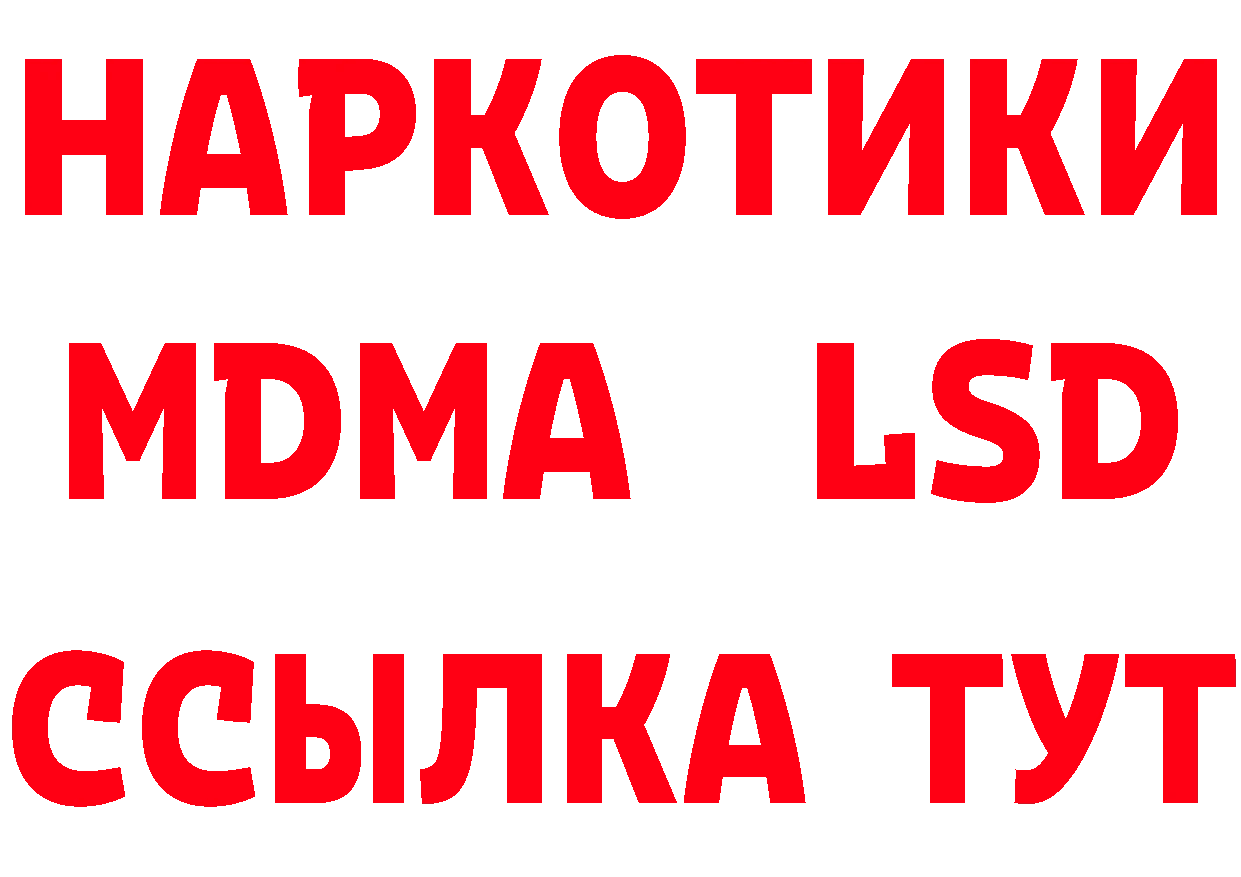 НАРКОТИКИ
MDMA LSD
ССЫЛКА ТУТ